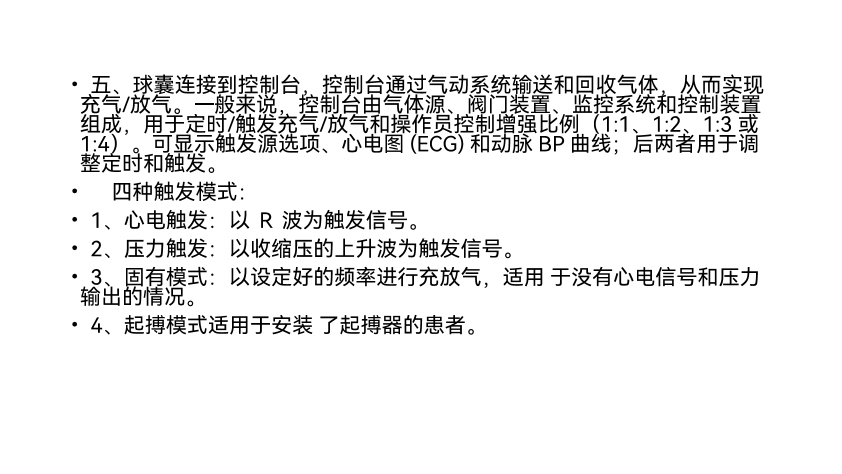 • 五、球囊连接到控制台，控制台通过气动系统输送和回收气体，从而实现充气/放气。一般来说，控制台由气体源、阀门装置、监控系统和控制装置组成，用于定时/触发充气/放气和操作员控制增强比例（1:1、1:2、1:3或1:4）。可显示触发源选项、心电图(ECG)和动脉BP曲线；后两者用于调整定时和触发。

• 四种触发模式：

• 1、心电触发：以R波为触发信号。

• 2、压力触发：以收缩压的上升波为触发信号。

• 3、固有模式：以设定好的频率进行充放气，适用于没有心电信号和压力输出的情况。

• 4、起搏模式适用于安装了起搏器的患者。